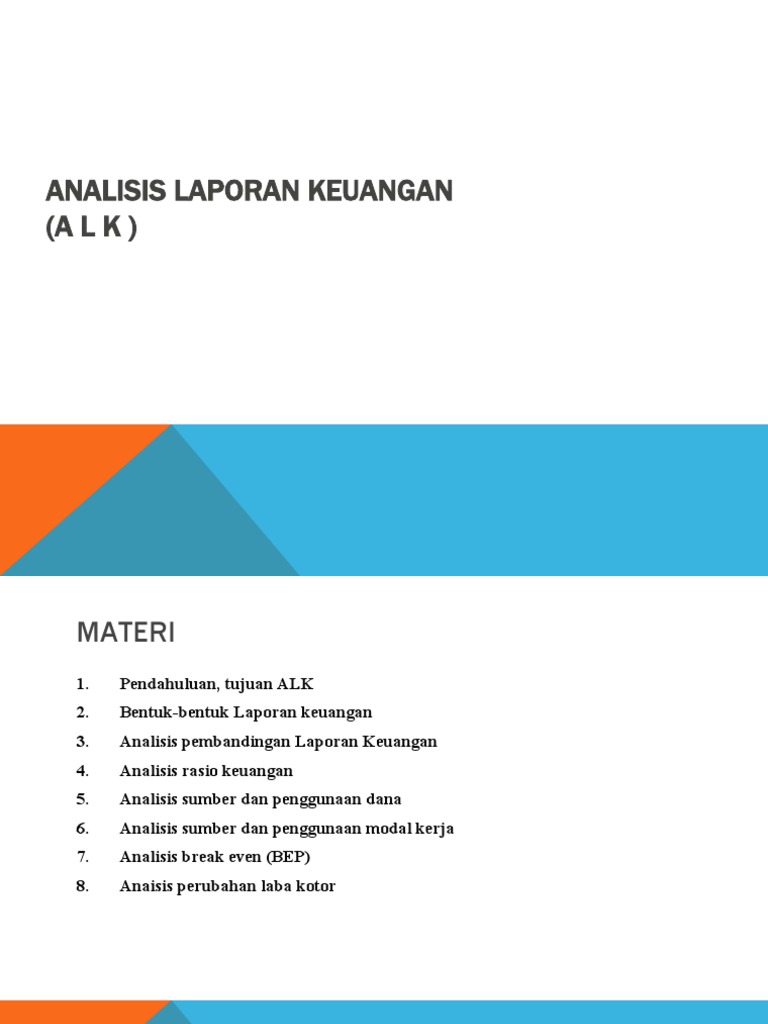 ANALISIS LAPORAN KEUANGAN
(A L K )

MATERI

1. Pendahuluan, tujuan ALK
2. Bentuk-bentuk Laporan keuangan
3. Analisis pembandingan Laporan Keuangan
4. Analisis rasio keuangan
5. Analisis sumber dan penggunaan dana
6. Analisis sumber dan penggunaan modal kerja
7. Analisis break even (BEP)
8. Anaisis perubahan laba kotor